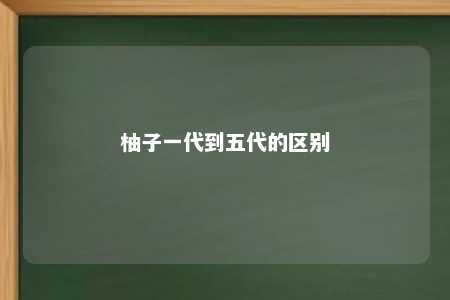 柚子一代到五代的区别